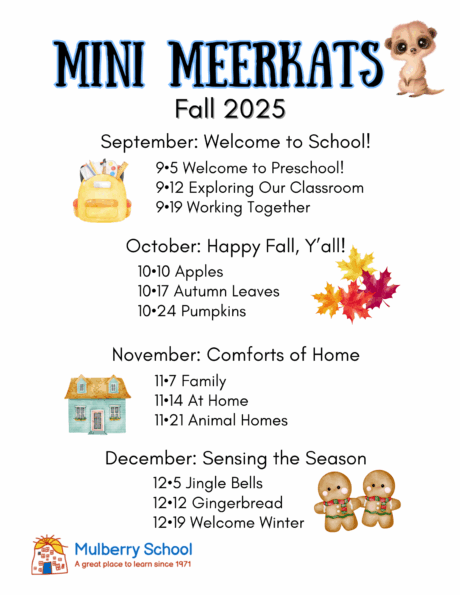 MINI MEERKATS
Fall 2025

September: Welcome to School!
9•5 Welcome to Preschool!
9•12 Exploring Our Classroom
9•19 Working Together

October: Happy Fall, Y'all!
10•10 Apples
10•17 Autumn Leaves
10•24 Pumpkins

November: Comforts of Home
11•7 Family
11•14 At Home
11•21 Animal Homes

December: Sensing the Season
12•5 Jingle Bells
12•12 Gingerbread
12•19 Welcome Winter

Mulberry School
A great place to learn since 1971